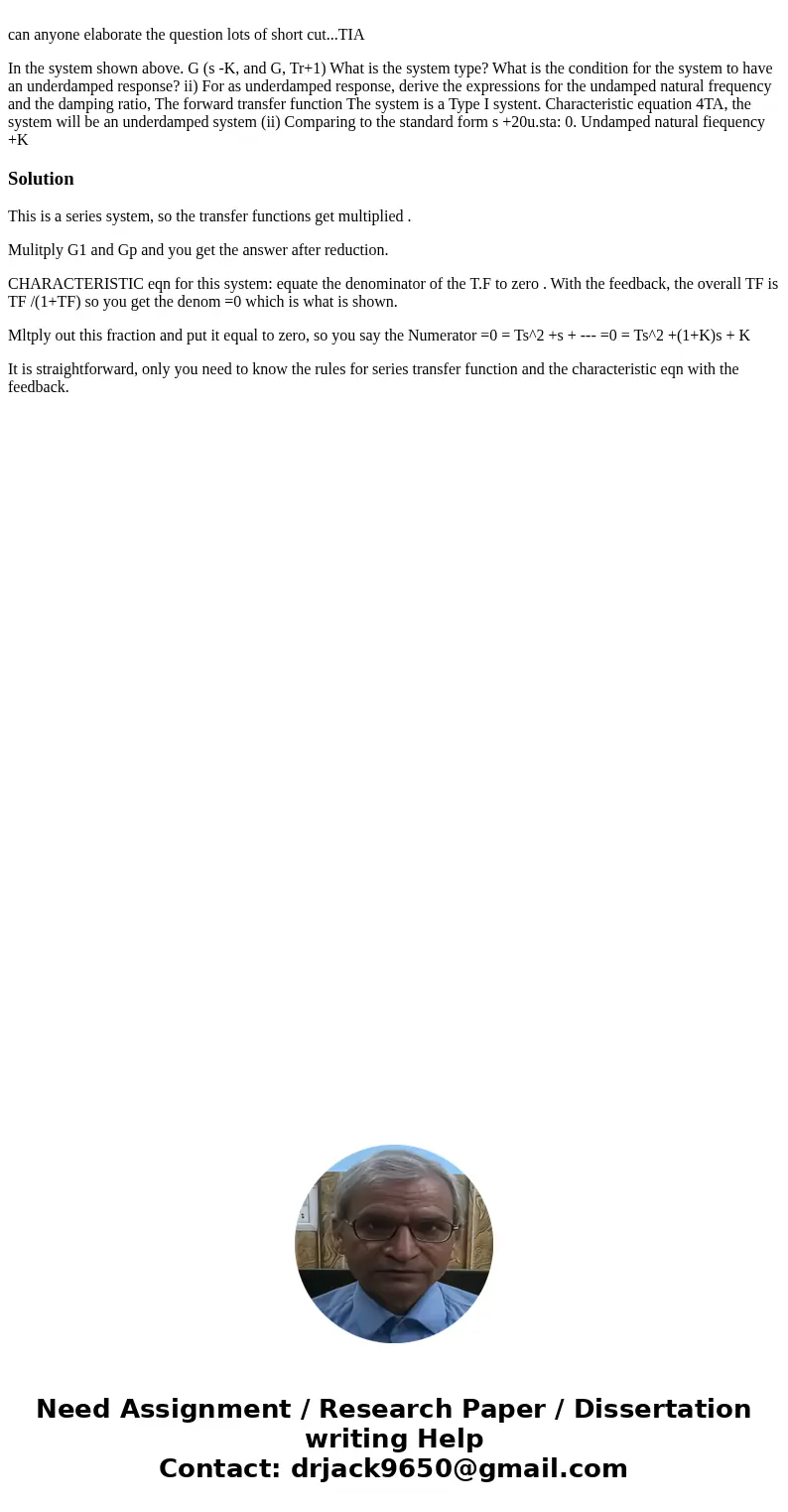 can anyone elaborate the question lots of short cut...TIA

In the system shown above. G (s -K, and G, Tr+1) What is the system type? What is the condition for the system to have an underdamped response? ii) For as underdamped response, derive the expressions for the undamped natural frequency and the damping ratio, The forward transfer function The system is a Type I systent. Characteristic equation 4TA, the system will be an underdamped system (ii) Comparing to the standard form s +20u.sta: 0. Undamped natural fiequency +K

Solution

This is a series system, so the transfer functions get multiplied .

Mulitply G1 and Gp and you get the answer after reduction.

CHARACTERISTIC eqn for this system: equate the denominator of the T.F to zero . With the feedback, the overall TF is TF /(1+TF) so you get the denom =0 which is what is shown.

Mltply out this fraction and put it equal to zero, so you say the Numerator =0 = Ts^2 +s + --- =0 = Ts^2 +(1+K)s + K

It is straightforward, only you need to know the rules for series transfer function and the characteristic eqn with the feedback.

Need Assignment / Research Paper / Dissertation writing Help
Contact: drjack9650@gmail.com